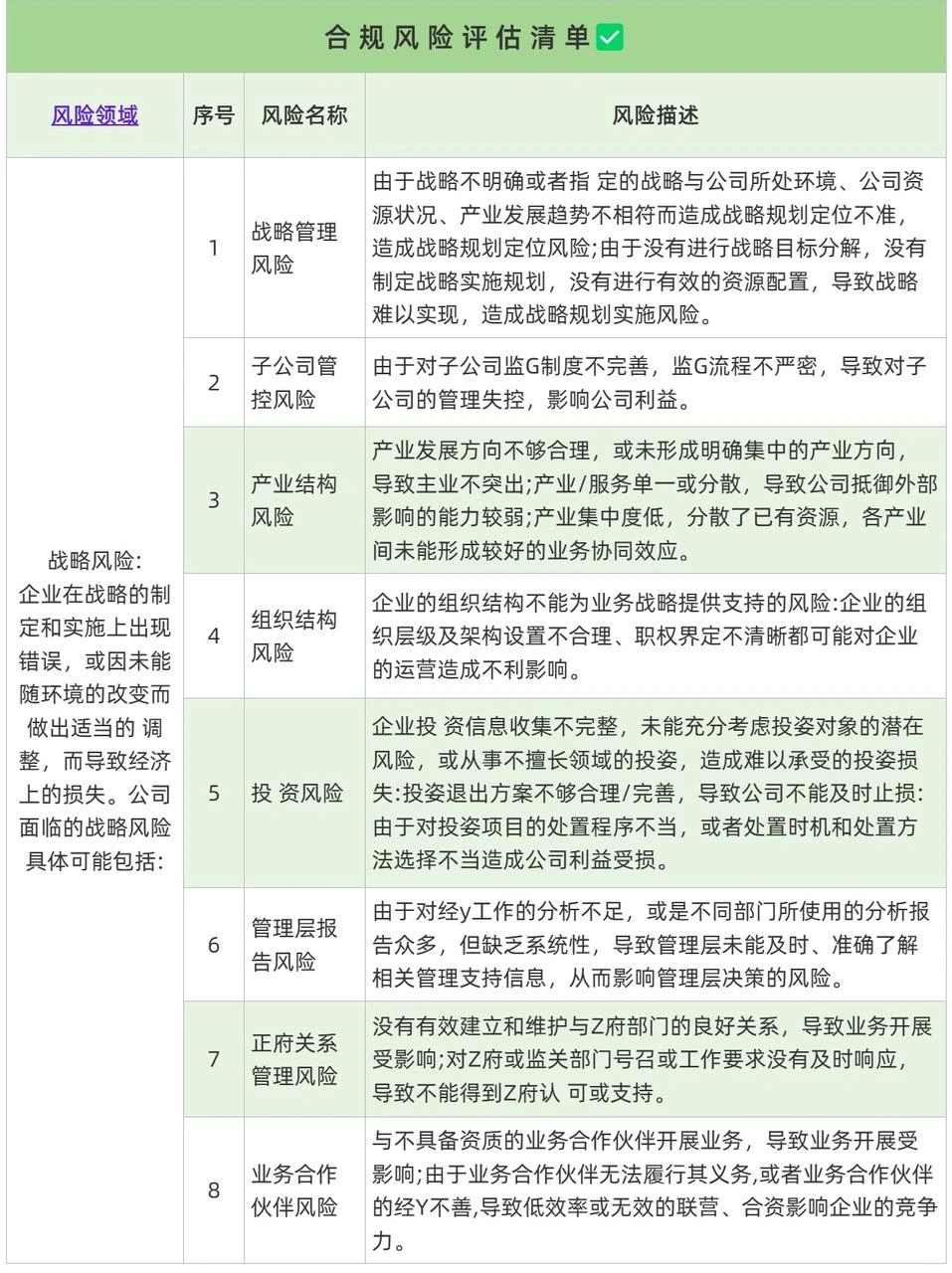 合规风险评估清单✅

| 风险领域 | 序号 | 风险名称 | 风险描述 |
|---|---|---|---|
| 战略风险:企业在战略的制定和实施上出现错误，或因未能随环境的改变而做出适当的 调整，而导致经济上的损失。公司面临的战略风险具体可能包括: | 1 | 战略管理风险 | 由于战略不明确或者指 定的战略与公司所处环境、公司资源状况、产业发展趋势不相符而造成战略规划定位不准，造成战略规划定位风险;由于没有进行战略目标分解，没有制定战略实施规划，没有进行有效的资源配置，导致战略难以实现，造成战略规划实施风险。 |
| | 2 | 子公司管控风险 | 由于对子公司监G制度不完善，监G流程不严密，导致对子公司的管理失控，影响公司利益。 |
| | 3 | 产业结构风险 | 产业发展方向不够合理，或未形成明确集中的产业方向，导致主业不突出;产业/服务单一或分散，导致公司抵御外部影响的能力较弱;产业集中度低，分散了已有资源，各产业间未能形成较好的业务协同效应。 |
| | 4 | 组织结构风险 | 企业的组织结构不能为业务战略提供支持的风险:企业的组织层级及架构设置不合理、职权界定不清晰都可能对企业的运营造成不利影响。 |
| | 5 | 投 资风险 | 企业投 资信息收集不完整，未能充分考虑投姿对象的潜在风险，或从事不擅长领域的投姿，造成难以承受的投姿损失:投姿退出方案不够合理/完善，导致公司不能及时止损:由于对投姿项目的处置程序不当，或者处置时机和处置方法选择不当造成公司利益受损。 |
| | 6 | 管理层报告风险 | 由于对经y工作的分析不足，或是不同部门所使用的分析报告众多，但缺乏系统性，导致管理层未能及时、准确了解相关管理支持信息，从而影响管理层决策的风险。 |
| | 7 | 正府关系管理风险 | 没有有效建立和维护与Z府部门的良好关系，导致业务开展受影响;对Z府或监关部门号召或工作要求没有及时响应，导致不能得到Z府认 可或支持。 |
| | 8 | 业务合作伙伴风险 | 与不具备资质的业务合作伙伴开展业务，导致业务开展受影响;由于业务合作伙伴无法履行其义务,或者业务合作伙伴的经Y不善,导致低效率或无效的联营、合资影响企业的竞争力。 |